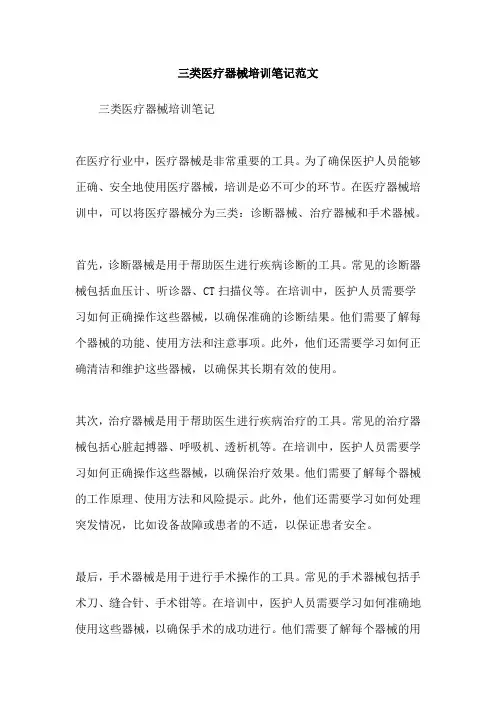 三类医疗器械培训笔记范文

三类医疗器械培训笔记

在医疗行业中，医疗器械是非常重要的工具。为了确保医护人员能够正确、安全地使用医疗器械，培训是必不可少的环节。在医疗器械培训中，可以将医疗器械分为三类：诊断器械、治疗器械和手术器械。

首先，诊断器械是用于帮助医生进行疾病诊断的工具。常见的诊断器械包括血压计、听诊器、CT 扫描仪等。在培训中，医护人员需要学习如何正确操作这些器械，以确保准确的诊断结果。他们需要了解每个器械的功能、使用方法和注意事项。此外，他们还需要学习如何正确清洁和维护这些器械，以确保其长期有效的使用。

其次，治疗器械是用于帮助医生进行疾病治疗的工具。常见的治疗器械包括心脏起搏器、呼吸机、透析机等。在培训中，医护人员需要学习如何正确操作这些器械，以确保治疗效果。他们需要了解每个器械的工作原理、使用方法和风险提示。此外，他们还需要学习如何处理突发情况，比如设备故障或患者的不适，以保证患者安全。

最后，手术器械是用于进行手术操作的工具。常见的手术器械包括手术刀、缝合针、手术钳等。在培训中，医护人员需要学习如何准确地使用这些器械，以确保手术的成功进行。他们需要了解每个器械的用